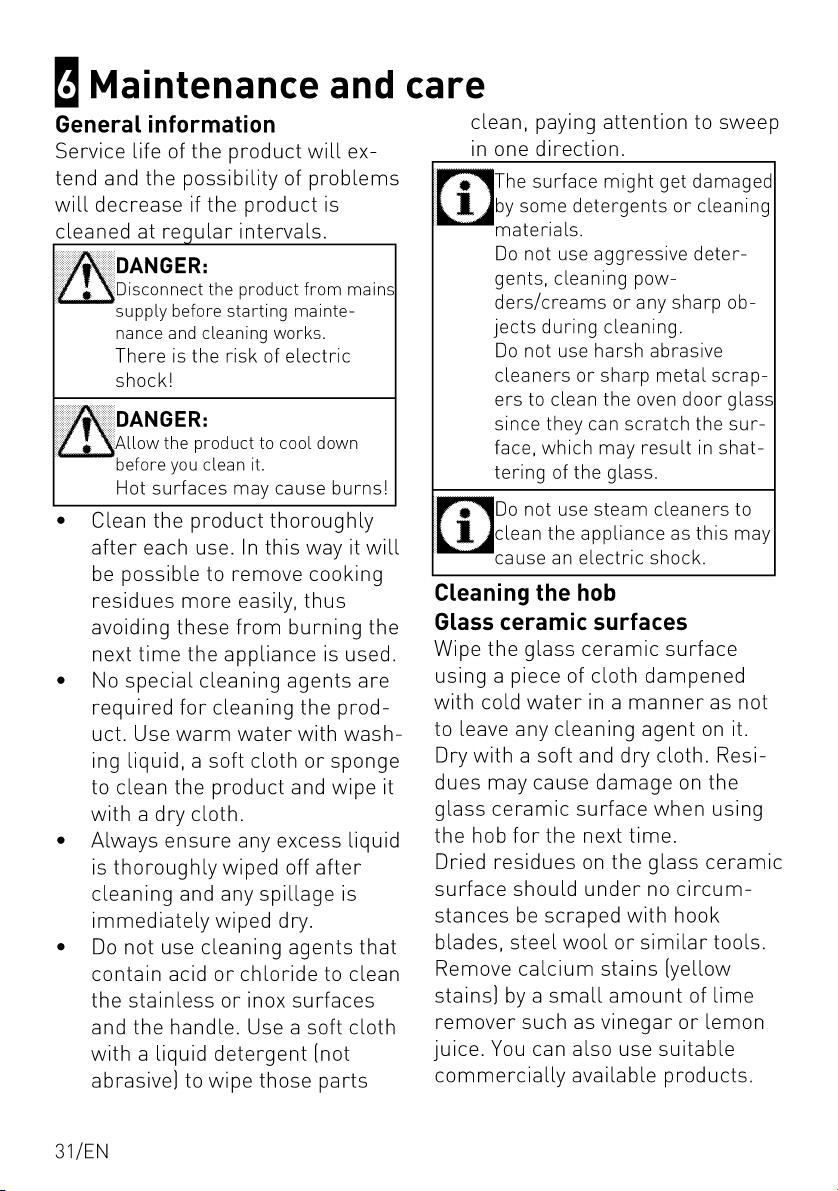 6 Maintenance and care

General information
Service life of the product will extend and the possibility of problems will decrease if the product is cleaned at regular intervals.

DANGER:
Disconnect the product from mains supply before starting maintenance and cleaning works.
There is the risk of electric shock!

DANGER:
Allow the product to cool down before you clean it.
Hot surfaces may cause burns!

• Clean the product thoroughly after each use. In this way it will be possible to remove cooking residues more easily, thus avoiding these from burning the next time the appliance is used.
• No special cleaning agents are required for cleaning the product. Use warm water with washing liquid, a soft cloth or sponge to clean the product and wipe it with a dry cloth.
• Always ensure any excess liquid is thoroughly wiped off after cleaning and any spillage is immediately wiped dry.
• Do not use cleaning agents that contain acid or chloride to clean the stainless or inox surfaces and the handle. Use a soft cloth with a liquid detergent (not abrasive) to wipe those parts clean, paying attention to sweep in one direction.

The surface might get damaged by some detergents or cleaning materials.
Do not use aggressive detergents, cleaning powders/creams or any sharp objects during cleaning.
Do not use harsh abrasive cleaners or sharp metal scrapers to clean the oven door glass since they can scratch the surface, which may result in shattering of the glass.

Do not use steam cleaners to clean the appliance as this may cause an electric shock.

Cleaning the hob
Glass ceramic surfaces
Wipe the glass ceramic surface using a piece of cloth dampened with cold water in a manner as not to leave any cleaning agent on it. Dry with a soft and dry cloth. Residues may cause damage on the glass ceramic surface when using the hob for the next time.
Dried residues on the glass ceramic surface should under no circumstances be scraped with hook blades, steel wool or similar tools.
Remove calcium stains (yellow stains) by a small amount of lime remover such as vinegar or lemon juice. You can also use suitable commercially available products.

31/EN